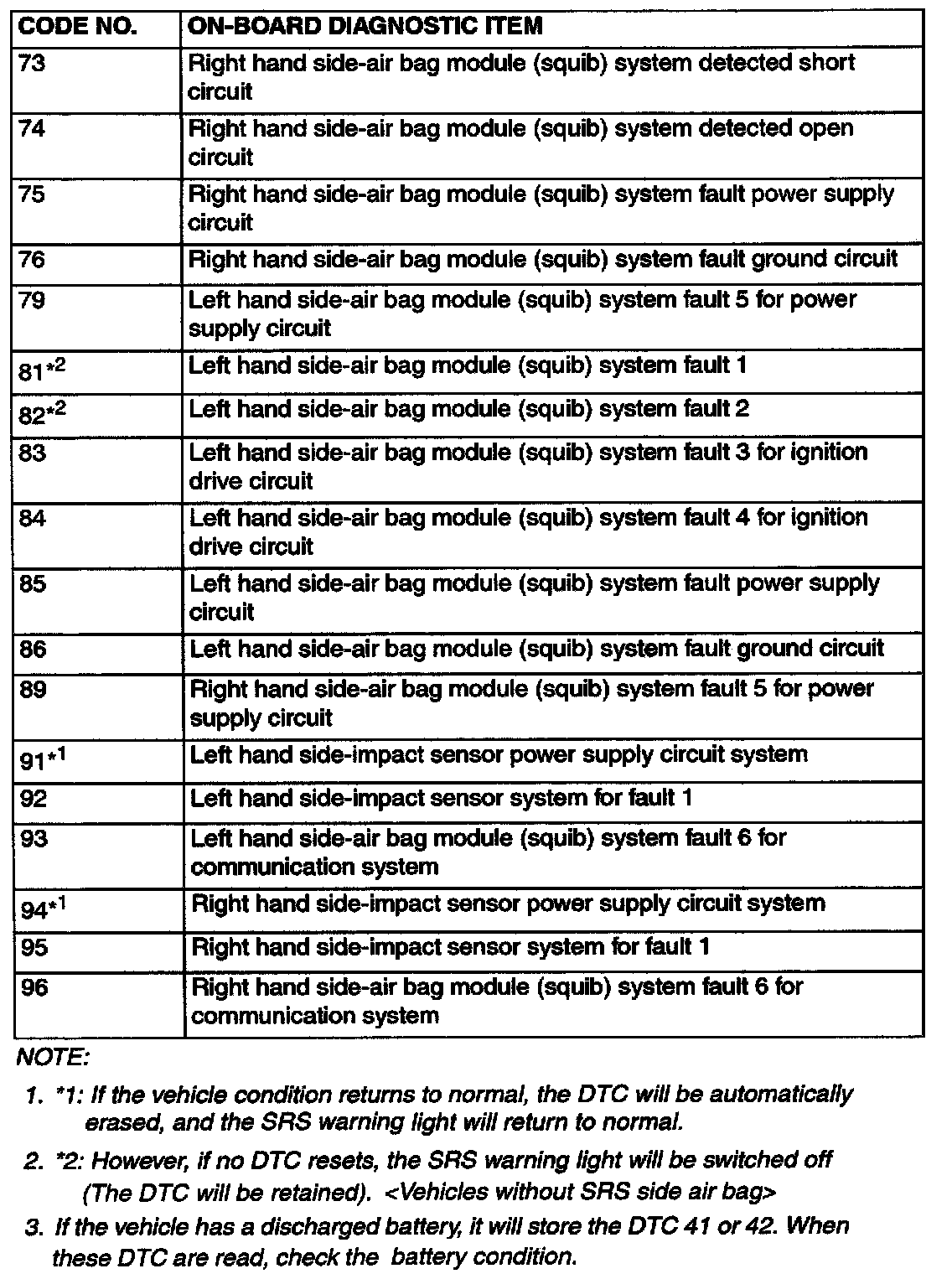 | CODE NO. | ON-BOARD DIAGNOSTIC ITEM |
|---|---|
| 73 | Right hand side-air bag module (squib) system detected short circuit |
| 74 | Right hand side-air bag module (squib) system detected open circuit |
| 75 | Right hand side-air bag module (squib) system fault power supply circuit |
| 76 | Right hand side-air bag module (squib) system fault ground circuit |
| 79 | Left hand side-air bag module (squib) system fault 5 for power supply circuit |
| 81$^{*2}$ | Left hand side-air bag module (squib) system fault 1 |
| 82$^{*2}$ | Left hand side-air bag module (squib) system fault 2 |
| 83 | Left hand side-air bag module (squib) system fault 3 for ignition drive circuit |
| 84 | Left hand side-air bag module (squib) system fault 4 for ignition drive circuit |
| 85 | Left hand side-air bag module (squib) system fault power supply circuit |
| 86 | Left hand side-air bag module (squib) system fault ground circuit |
| 89 | Right hand side-air bag module (squib) system fault 5 for power supply circuit |
| 91$^{*1}$ | Left hand side-impact sensor power supply circuit system |
| 92 | Left hand side-impact sensor system for fault 1 |
| 93 | Left hand side-air bag module (squib) system fault 6 for communication system |
| 94$^{*1}$ | Right hand side-impact sensor power supply circuit system |
| 95 | Right hand side-impact sensor system for fault 1 |
| 96 | Right hand side-air bag module (squib) system fault 6 for communication system |

NOTE:

1. *1: If the vehicle condition returns to normal, the DTC will be automatically erased, and the SRS warning light will return to normal.

2. *2: However, if no DTC resets, the SRS warning light will be switched off (The DTC will be retained). <Vehicles without SRS side air bag>

3. If the vehicle has a discharged battery, it will store the DTC 41 or 42. When these DTC are read, check the battery condition.